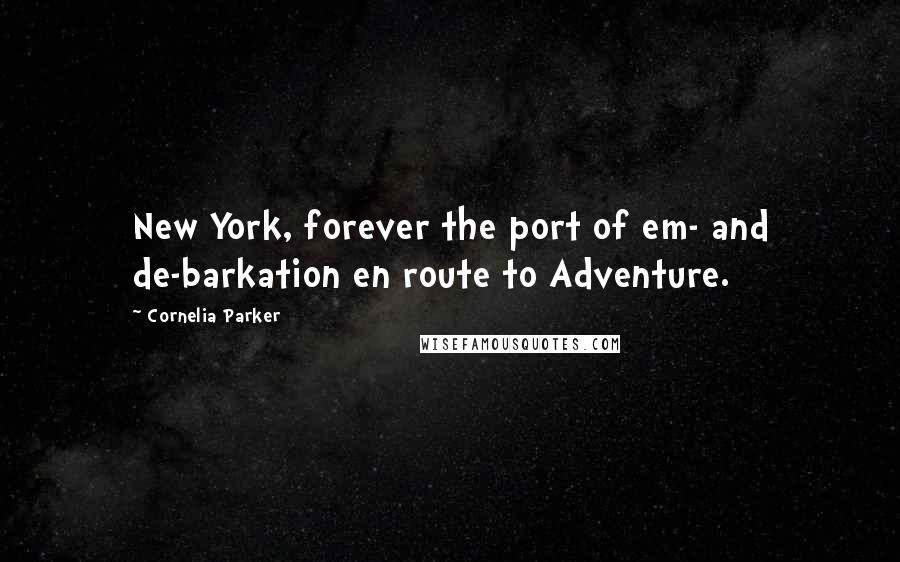 New York, forever the port of em- and de-barkation en route to Adventure.

~ Cornelia Parker

WISEFAMOUSQUOTES.COM